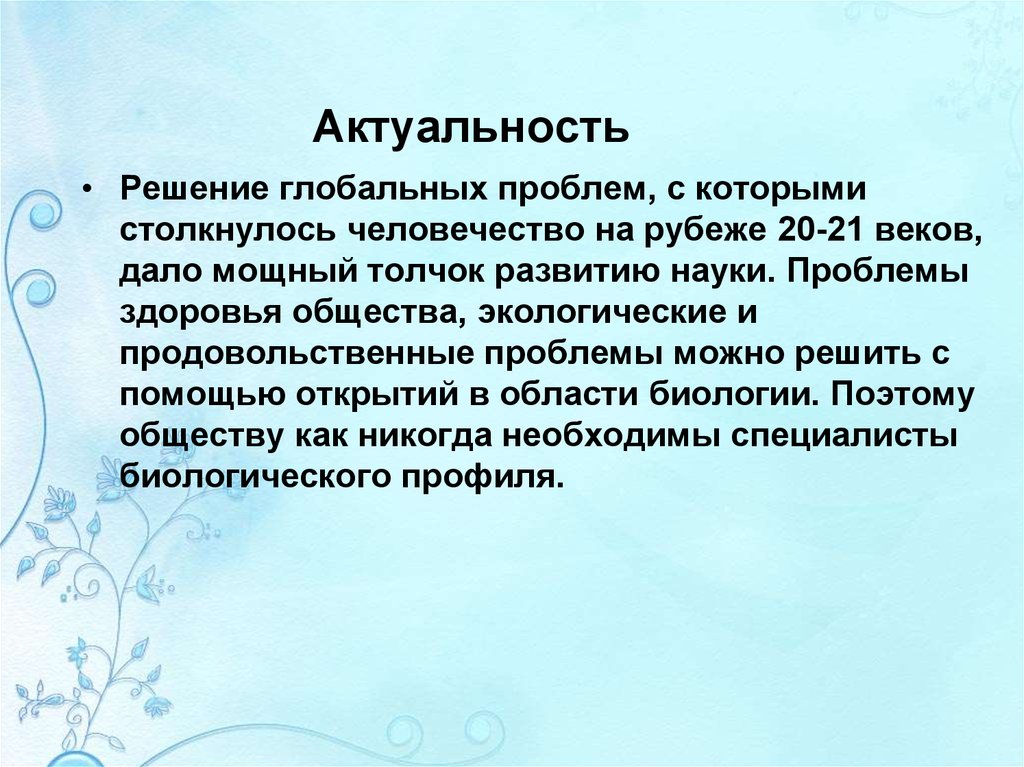 Актуальность

• Решение глобальных проблем, с которыми столкнулось человечество на рубеже 20-21 веков, дало мощный толчок развитию науки. Проблемы здоровья общества, экологические и продовольственные проблемы можно решить с помощью открытий в области биологии. Поэтому обществу как никогда необходимы специалисты биологического профиля.